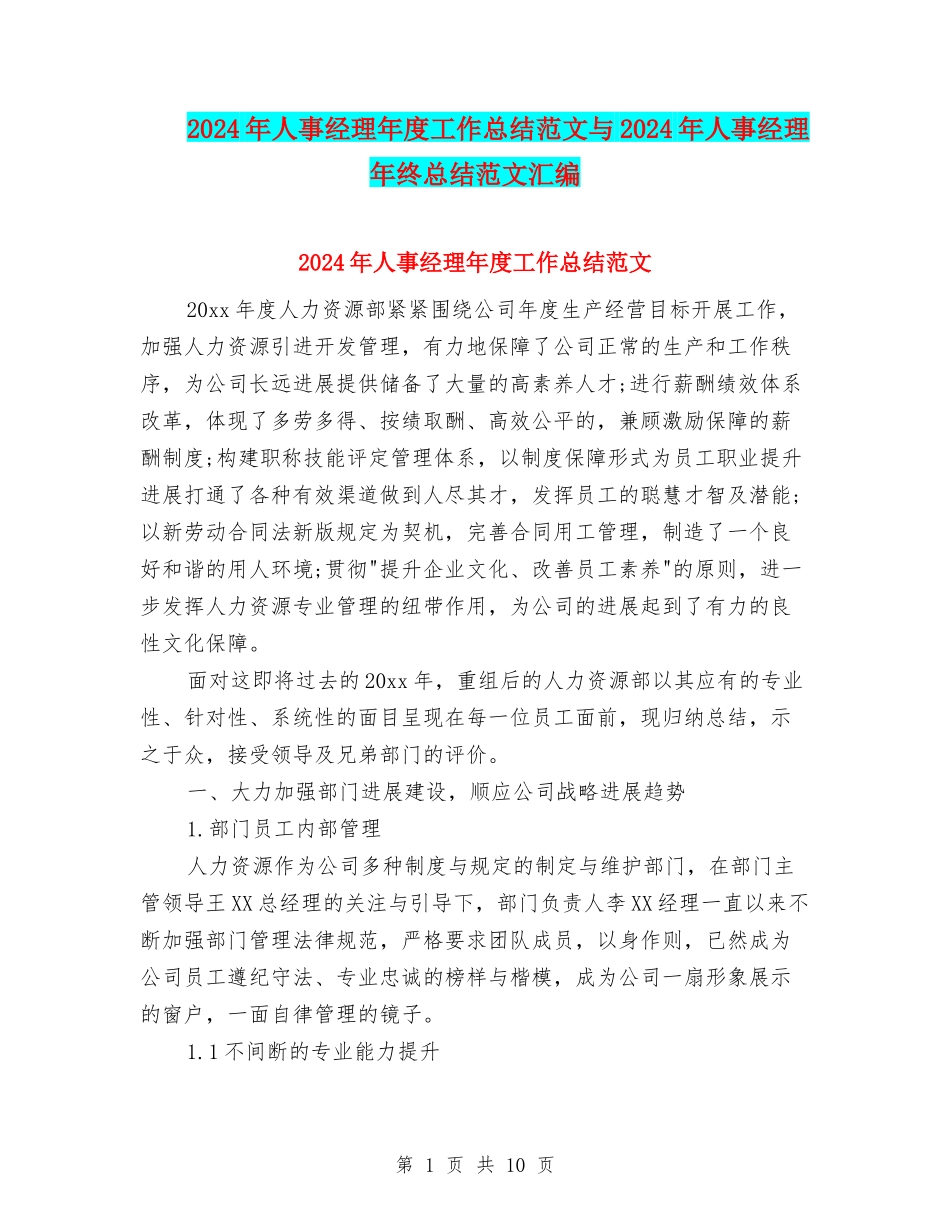 2024年人事经理年度工作总结范文与2024年人事经理年终总结范文汇编

2024年人事经理年度工作总结范文

20xx年度人力资源部紧紧围绕公司年度生产经营目标开展工作，加强人力资源引进开发管理，有力地保障了公司正常的生产和工作秩序，为公司长远进展提供储备了大量的高素养人才;进行薪酬绩效体系改革，体现了多劳多得、按绩取酬、高效公平的，兼顾激励保障的薪酬制度;构建职称技能评定管理体系，以制度保障形式为员工职业提升进展打通了各种有效渠道做到人尽其才，发挥员工的聪慧才智及潜能;以新劳动合同法新版规定为契机，完善合同用工管理，制造了一个良好和谐的用人环境;贯彻"提升企业文化、改善员工素养"的原则，进一步发挥人力资源专业管理的纽带作用，为公司的进展起到了有力的良性文化保障。

面对这即将过去的20xx年，重组后的人力资源部以其应有的专业性、针对性、系统性的面目呈现在每一位员工面前，现归纳总结，示之于众，接受领导及兄弟部门的评价。

一、大力加强部门进展建设，顺应公司战略进展趋势

1.部门员工内部管理

人力资源作为公司多种制度与规定的制定与维护部门，在部门主管领导王XX总经理的关注与引导下，部门负责人李XX经理一直以来不断加强部门管理法律规范，严格要求团队成员，以身作则，已然成为公司员工遵纪守法、专业忠诚的榜样与楷模，成为公司一扇形象展示的窗户，一面自律管理的镜子。

1.1不间断的专业能力提升

第 1 页 共 10 页